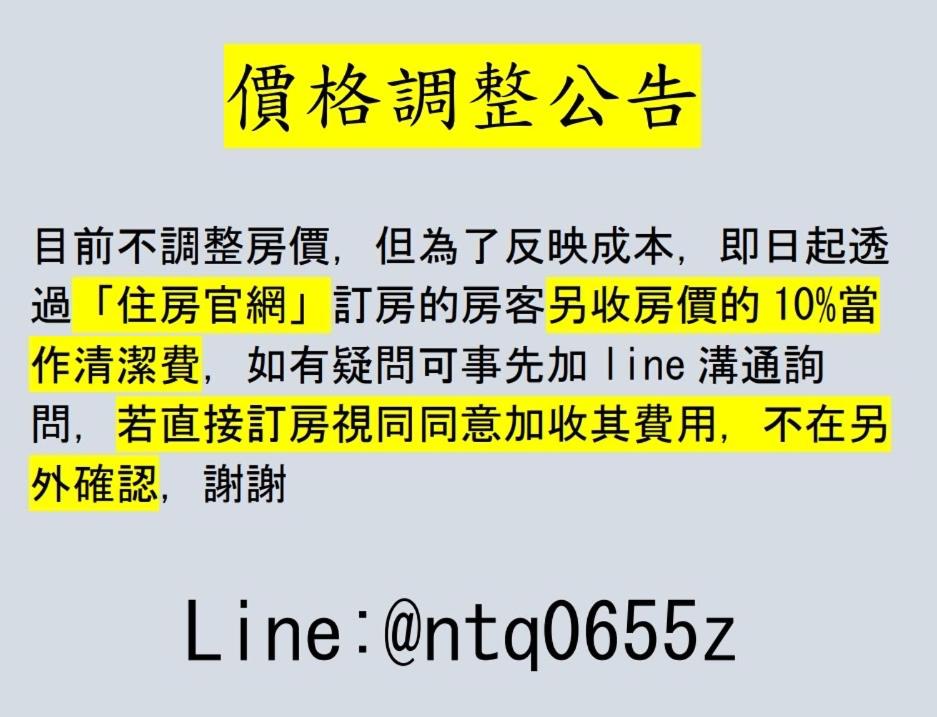 價格調整公告

目前不調整房價，但為了反映成本，即日起透過「住房官網」訂房的房客另收房價的 10%當作清潔費，如有疑問可事先加 line 溝通詢問，若直接訂房視同同意加收其費用，不在另外確認，謝謝

Line:@ntq0655z